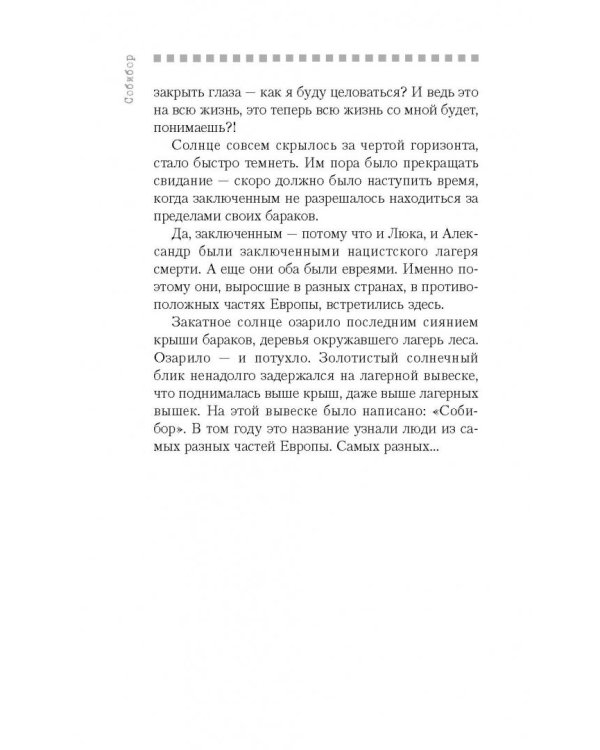 Собибор

закрыть глаза — как я буду целоваться? И ведь это на всю жизнь, это теперь всю жизнь со мной будет, понимаешь?!

Солнце совсем скрылось за чертой горизонта, стало быстро темнеть. Им пора было прекращать свидание — скоро должно было наступить время, когда заключенным не разрешалось находиться за пределами своих бараков.

Да, заключенным — потому что и Люка, и Александр были заключенными нацистского лагеря смерти. А еще они оба были евреями. Именно поэтому они, выросшие в разных странах, в противоположных частях Европы, встретились здесь.

Закатное солнце озарило последним сиянием крыши бараков, деревья окружавшего лагерь леса. Озарило — и потухло. Золотистый солнечный блик ненадолго задержался на лагерной вывеске, что поднималась выше крыш, даже выше лагерных вышек. На этой вывеске было написано: «Собибор». В том году это название узнали люди из самых разных частей Европы. Самых разных...